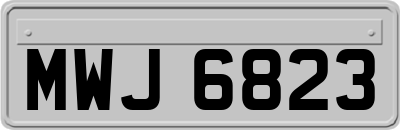 MWJ 6823